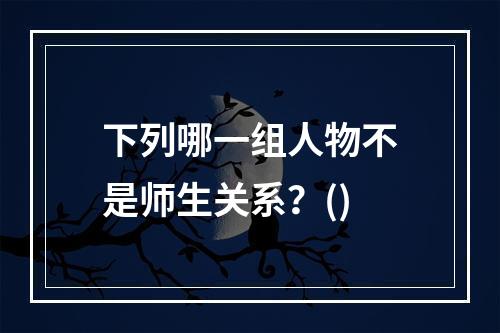 下列哪一组人物不是师生关系？()